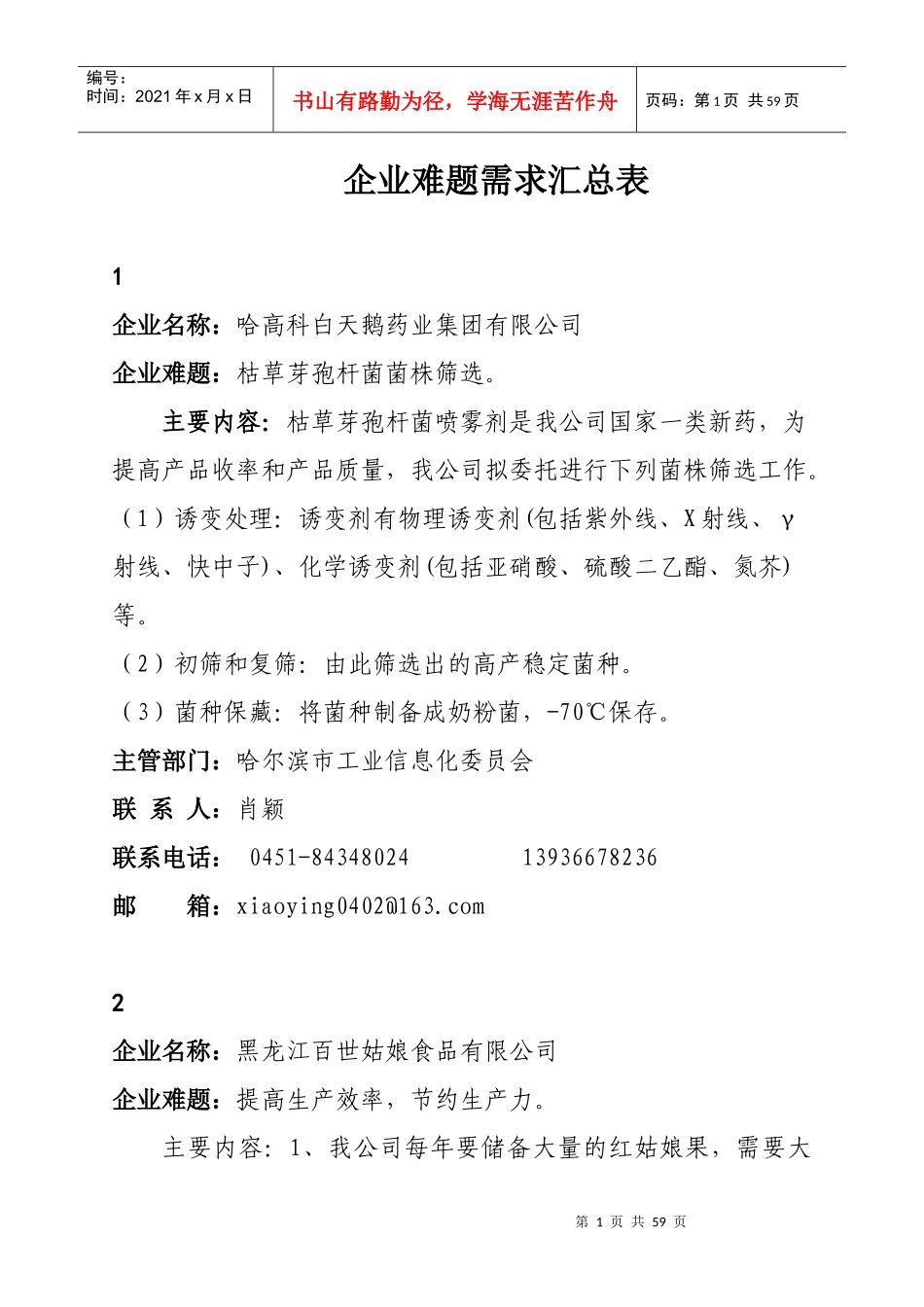 编号：
时间：2021 年 x 月 x 日

书山有路勤为径，学海无涯苦作舟

页码：第 1 页 共 59 页

企业难题需求汇总表

1

企业名称：哈高科白天鹅药业集团有限公司

企业难题：枯草芽孢杆菌菌株筛选。

主要内容：枯草芽孢杆菌喷雾剂是我公司国家一类新药，为提高产品收率和产品质量，我公司拟委托进行下列菌株筛选工作。

（1）诱变处理：诱变剂有物理诱变剂(包括紫外线、X 射线、γ 射线、快中子)、化学诱变剂(包括亚硝酸、硫酸二乙酯、氮芥)等。

（2）初筛和复筛：由此筛选出的高产稳定菌种。

（3）菌种保藏：将菌种制备成奶粉菌，-70℃保存。

主管部门：哈尔滨市工业信息化委员会

联 系 人：肖颖

联系电话： 0451-84348024 13936678236

邮 箱：xiaoying0402@163.com

2

企业名称：黑龙江百世姑娘食品有限公司

企业难题：提高生产效率，节约生产力。

主要内容：1、我公司每年要储备大量的红姑娘果，需要大

第 1 页 共 59 页